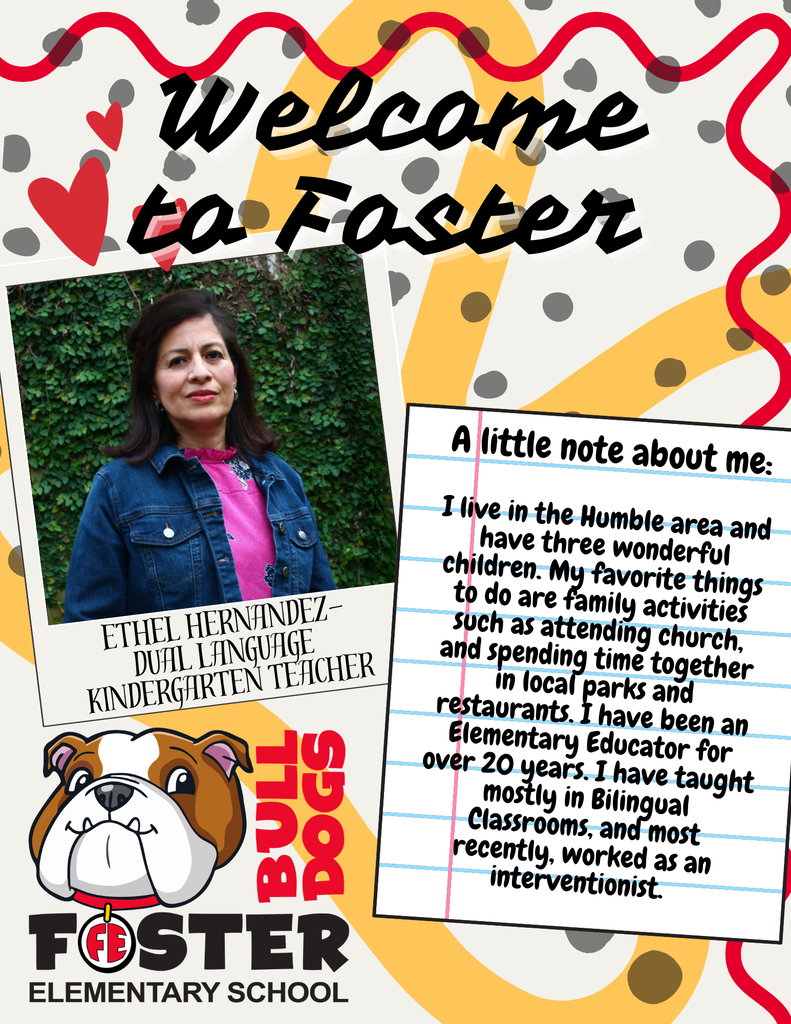 Welcome to Foster

ETHEL HERNANDEZ- DUAL LANGUAGE KINDERGARTEN TEACHER

A little note about me:

I live in the Humble area and have three wonderful children. My favorite things to do are family activities such as attending church, and spending time together in local parks and restaurants. I have been an Elementary Educator for over 20 years. I have taught mostly in Bilingual Classrooms, and most recently, worked as an interventionist.

BULL DOGS

FE

FOSTER
ELEMENTARY SCHOOL